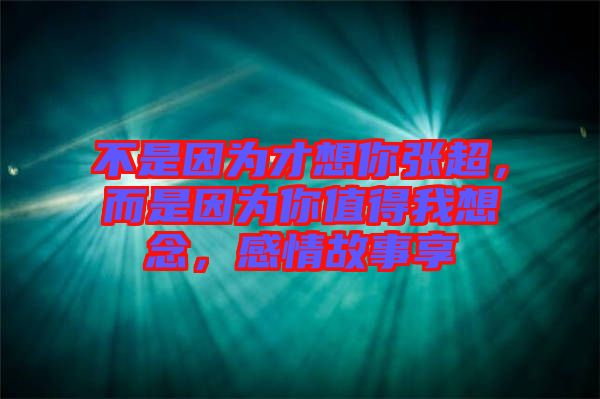 不是因为才想你张超，而是因为你值得我想念，感情故事享